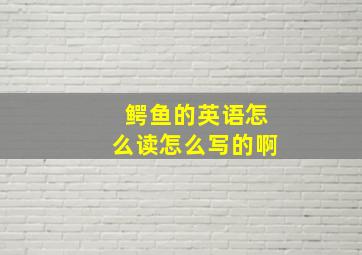 鳄鱼的英语怎么读怎么写的啊